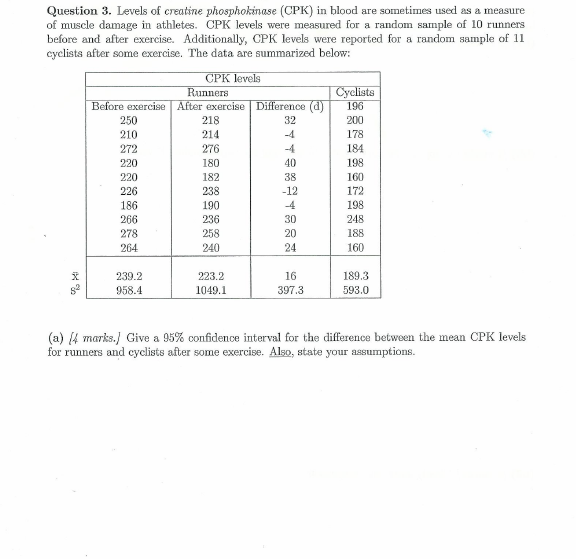 **Question 3.** Levels of *creatine phosphokinase* (CPK) in blood are sometimes used as a measure of muscle damage in athletes. CPK levels were measured for a random sample of 10 runners before and after exercise. Additionally, CPK levels were reported for a random sample of 11 cyclists after some exercise. The data are summarized below:

| | CPK levels | | | |
|---|---|---|---|---|
| | Runners | | | Cyclists |
| | Before exercise | After exercise | Difference (d) | 196 |
| | 250 | 218 | 32 | 200 |
| | 210 | 214 | -4 | 178 |
| | 272 | 276 | -4 | 184 |
| | 220 | 180 | 40 | 198 |
| | 220 | 182 | 38 | 160 |
| | 226 | 238 | -12 | 172 |
| | 186 | 190 | -4 | 198 |
| | 266 | 236 | 30 | 248 |
| | 278 | 258 | 20 | 188 |
| | 264 | 240 | 24 | 160 |
| $\bar{x}$ | 239.2 | 223.2 | 16 | 189.3 |
| $s^2$ | 958.4 | 1049.1 | 397.3 | 593.0 |

(a) *[4 marks.]* Give a 95% confidence interval for the difference between the mean CPK levels for runners and cyclists after some exercise. Also, state your assumptions.